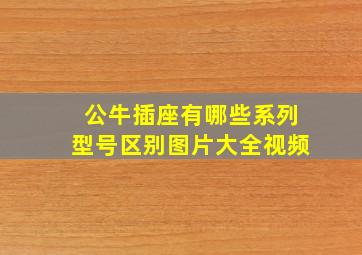 公牛插座有哪些系列
型号区别图片大全视频